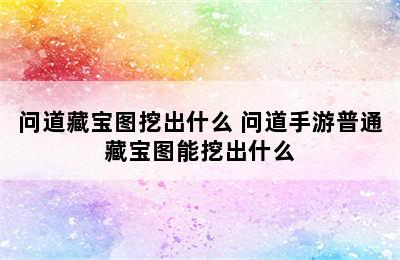 问道藏宝图挖出什么 问道手游普通藏宝图能挖出什么